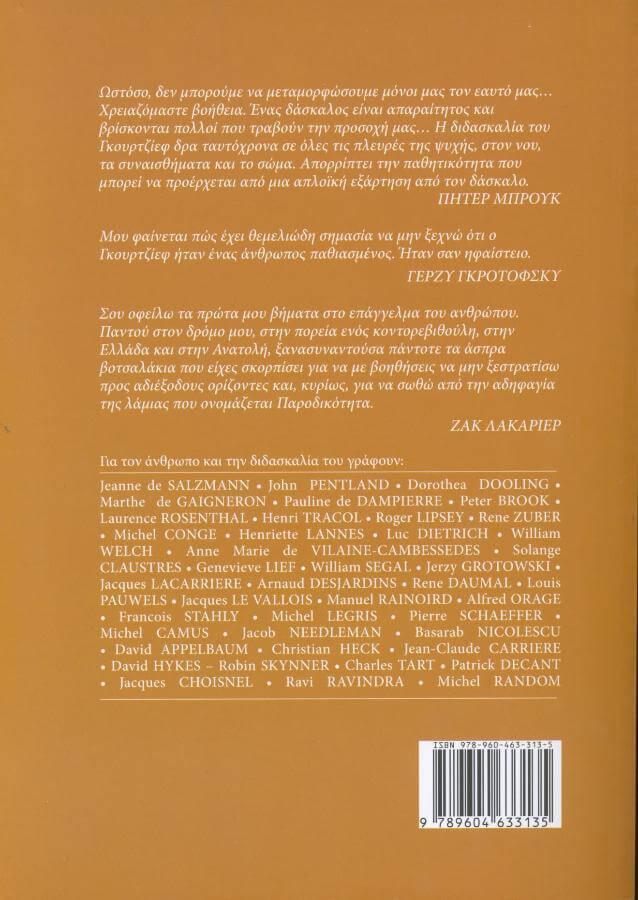 Ωστόσο, δεν μπορούμε να μεταμορφώσουμε μόνοι μας τον εαυτό μας... Χρειαζόμαστε βοήθεια. Ένας δάσκαλος είναι απαραίτητος και βρίσκονται πολλοί που τραβούν την προσοχή μας... Η διδασκαλία του Γκουρτζίεφ δρα ταυτόχρονα σε όλες τις πλευρές της ψυχής, στον νου, τα συναισθήματα και το σώμα. Απορρίπτει την παθητικότητα που μπορεί να προέρχεται από μια απλοϊκή εξάρτηση από τον δάσκαλο.

ΠΗΤΕΡ ΜΠΡΟΥΚ

Μου φαίνεται πώς έχει θεμελιώδη σημασία να μην ξεχνώ ότι ο Γκουρτζίεφ ήταν ένας άνθρωπος παθιασμένος. Ήταν σαν ηφαίστειο.

ΓΕΡΖΥ ΓΚΡΟΤΟΦΣΚΥ

Σου οφείλω τα πρώτα μου βήματα στο επάγγελμα του ανθρώπου. Παντού στον δρόμο μου, στην πορεία ενός κοντορεβιθούλη, στην Ελλάδα και στην Ανατολή, ξανασυναντούσα πάντοτε τα άσπρα βοτσαλάκια που είχες σκορπίσει για να με βοηθήσεις να μην ξεστρατίσω προς αδιέξοδους ορίζοντες και, κυρίως, για να σωθώ από την αδηφαγία της λάμιας που ονομάζεται Παροδικότητα.

ΖΑΚ ΛΑΚΑΡΙΕΡ

Για τον άνθρωπο και την διδασκαλία του γράφουν:

Jeanne de SALZMANN • John PENTLAND • Dorothea DOOLING • Marthe de GAIGNERON • Pauline de DAMPIERRE • Peter BROOK • Laurence ROSENTHAL • Henri TRACOL • Roger LIPSEY • Rene ZUBER • Michel CONGE • Henriette LANNES • Luc DIETRICH • William WELCH • Anne Marie de VILAINE-CAMBESSEDES • Solange CLAUSTRES • Genevieve LIEF • William SEGAL • Jerzy GROTOWSKI • Jacques LACARRIERE • Arnaud DESJARDINS • Rene DAUMAL • Louis PAUWELS • Jacques LE VALLOIS • Manuel RAINOIRD • Alfred ORAGE • Francois STAHLY • Michel LEGRIS • Pierre SCHAEFFER • Michel CAMUS • Jacob NEEDLEMAN • Basarab NICOLESCU • David APPELBAUM • Christian HECK • Jean-Claude CARRIERE • David HYKES – Robin SKYNNER • Charles TART • Patrick DECANT • Jacques CHOISNEL • Ravi RAVINDRA • Michel RANDOM

ISBN 978-960-463-313-5

9 789604 633135